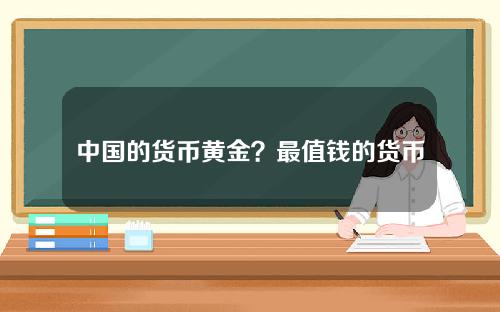 中国的货币黄金？最值钱的货币